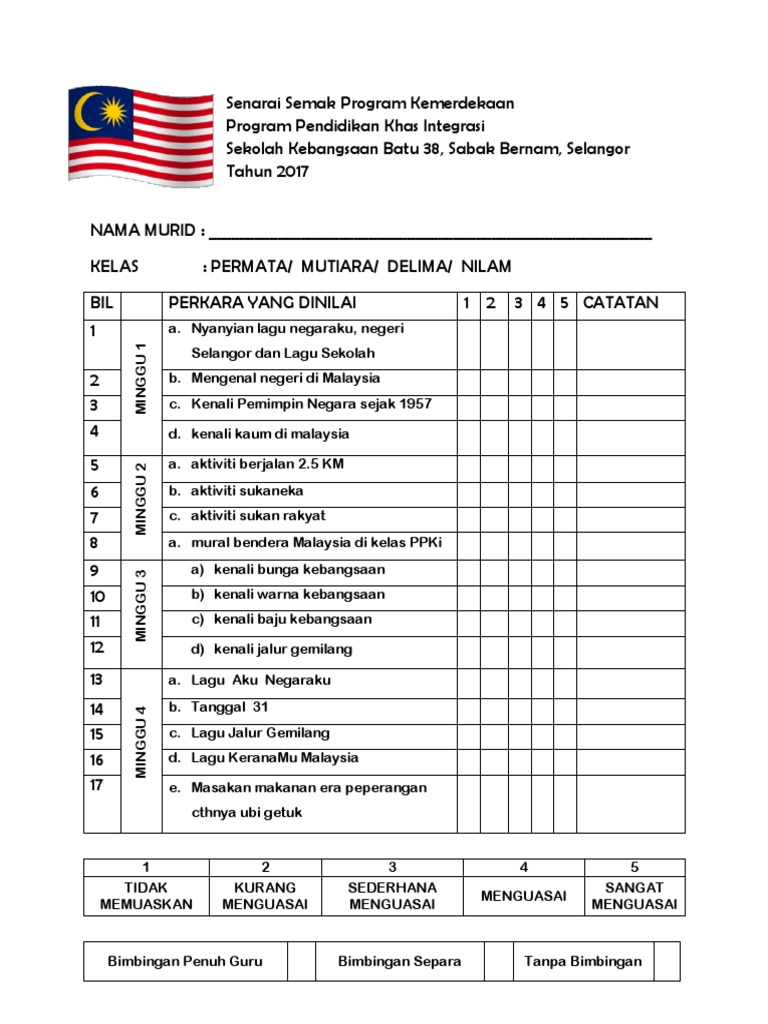 Senarai Semak Program Kemerdekaan
Program Pendidikan Khas Integrasi
Sekolah Kebangsaan Batu 38, Sabak Bernam, Selangor
Tahun 2017

NAMA MURID : ______________________________________________

KELAS : PERMATA/ MUTIARA/ DELIMA/ NILAM

| BIL | | PERKARA YANG DINILAI | 1 | 2 | 3 | 4 | 5 | CATATAN |
|---|---|---|---|---|---|---|---|---|
| 1 | MINGGU 1 | a. Nyanyian lagu negaraku, negeri Selangor dan Lagu Sekolah | | | | | | |
| 2 | | b. Mengenal negeri di Malaysia | | | | | | |
| 3 | | c. Kenali Pemimpin Negara sejak 1957 | | | | | | |
| 4 | | d. kenali kaum di malaysia | | | | | | |
| 5 | MINGGU 2 | a. aktiviti berjalan 2.5 KM | | | | | | |
| 6 | | b. aktiviti sukaneka | | | | | | |
| 7 | | c. aktiviti sukan rakyat | | | | | | |
| 8 | | a. mural bendera Malaysia di kelas PPKi | | | | | | |
| 9 | MINGGU 3 | a) kenali bunga kebangsaan | | | | | | |
| 10 | | b) kenali warna kebangsaan | | | | | | |
| 11 | | c) kenali baju kebangsaan | | | | | | |
| 12 | | d) kenali jalur gemilang | | | | | | |
| 13 | MINGGU 4 | a. Lagu Aku Negaraku | | | | | | |
| 14 | | b. Tanggal 31 | | | | | | |
| 15 | | c. Lagu Jalur Gemilang | | | | | | |
| 16 | | d. Lagu KeranaMu Malaysia | | | | | | |
| 17 | | e. Masakan makanan era peperangan cthnya ubi getuk | | | | | | |

| 1 | 2 | 3 | 4 | 5 |
|---|---|---|---|---|
| TIDAK MEMUASKAN | KURANG MENGUASAI | SEDERHANA MENGUASAI | MENGUASAI | SANGAT MENGUASAI |

| Bimbingan Penuh Guru | | Bimbingan Separa | | Tanpa Bimbingan | |
|---|---|---|---|---|---|